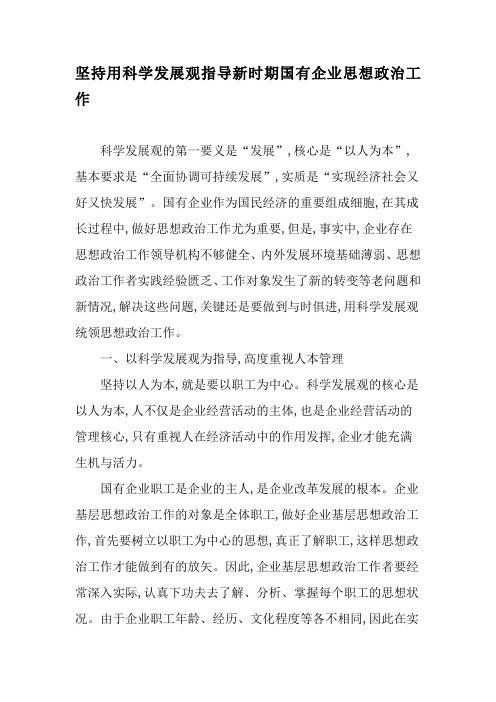 坚持用科学发展观指导新时期国有企业思想政治工作

科学发展观的第一要义是“发展”,核心是“以人为本”,基本要求是“全面协调可持续发展”,实质是“实现经济社会又好又快发展”。国有企业作为国民经济的重要组成细胞,在其成长过程中,做好思想政治工作尤为重要,但是,事实中,企业存在思想政治工作领导机构不够健全、内外发展环境基础薄弱、思想政治工作者实践经验匮乏、工作对象发生了新的转变等老问题和新情况,解决这些问题,关键还是要做到与时俱进,用科学发展观统领思想政治工作。

一、以科学发展观为指导,高度重视人本管理

坚持以人为本,就是要以职工为中心。科学发展观的核心是以人为本,人不仅是企业经营活动的主体,也是企业经营活动的管理核心,只有重视人在经济活动中的作用发挥,企业才能充满生机与活力。

国有企业职工是企业的主人,是企业改革发展的根本。企业基层思想政治工作的对象是全体职工,做好企业基层思想政治工作,首先要树立以职工为中心的思想,真正了解职工,这样思想政治工作才能做到有的放矢。因此,企业基层思想政治工作者要经常深入实际,认真下功夫去了解、分析、掌握每个职工的思想状况。由于企业职工年龄、经历、文化程度等各不相同,因此在实